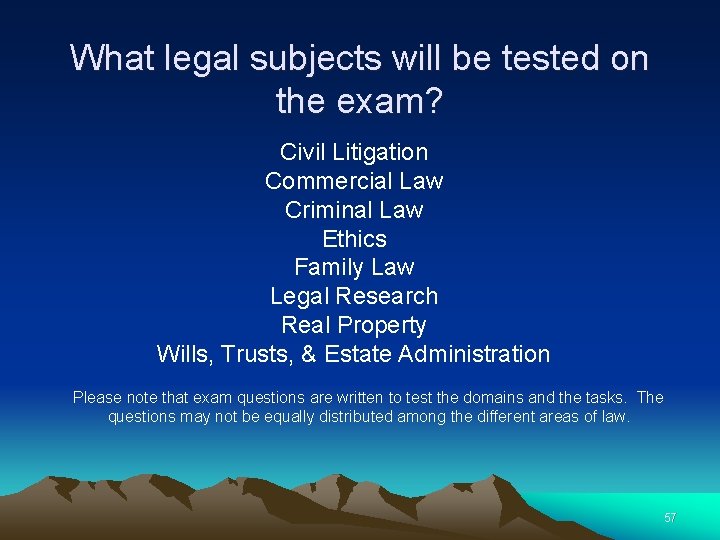 What legal subjects will be tested on the exam?

Civil Litigation
Commercial Law
Criminal Law
Ethics
Family Law
Legal Research
Real Property
Wills, Trusts, & Estate Administration

Please note that exam questions are written to test the domains and the tasks. The questions may not be equally distributed among the different areas of law.

57